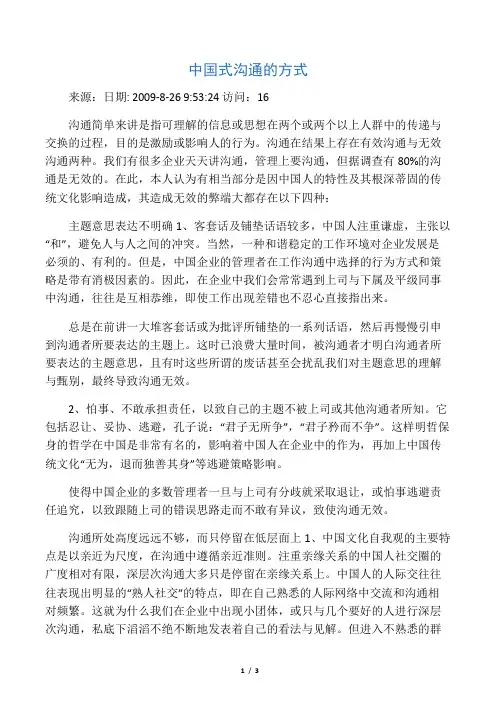 中国式沟通的方式

来源：日期: 2009-8-26 9:53:24 访问：16

沟通简单来讲是指可理解的信息或思想在两个或两个以上人群中的传递与交换的过程，目的是激励或影响人的行为。沟通在结果上存在有效沟通与无效沟通两种。我们有很多企业天天讲沟通，管理上要沟通，但据调查有 80%的沟通是无效的。在此，本人认为有相当部分是因中国人的特性及其根深蒂固的传统文化影响造成，其造成无效的弊端大都存在以下四种：

主题意思表达不明确 1、客套话及铺垫话语较多，中国人注重谦虚，主张以“和”，避免人与人之间的冲突。当然，一种和谐稳定的工作环境对企业发展是必须的、有利的。但是，中国企业的管理者在工作沟通中选择的行为方式和策略是带有消极因素的。因此，在企业中我们会常常遇到上司与下属及平级同事中沟通，往往是互相恭维，即使工作出现差错也不忍心直接指出来。

总是在前讲一大堆客套话或为批评所铺垫的一系列话语，然后再慢慢引申到沟通者所要表达的主题上。这时已浪费大量时间，被沟通者才明白沟通者所要表达的主题意思，且有时这些所谓的废话甚至会扰乱我们对主题意思的理解与甄别，最终导致沟通无效。

2、怕事、不敢承担责任，以致自己的主题不被上司或其他沟通者所知。它包括忍让、妥协、逃避，孔子说：“君子无所争”，“君子矜而不争”。这样明哲保身的哲学在中国是非常有名的，影响着中国人在企业中的作为，再加上中国传统文化“无为，退而独善其身”等逃避策略影响。

使得中国企业的多数管理者一旦与上司有分歧就采取退让，或怕事逃避责任追究，以致跟随上司的错误思路走而不敢有异议，致使沟通无效。

沟通所处高度远远不够，而只停留在低层面上 1、中国文化自我观的主要特点是以亲近为尺度，在沟通中遵循亲近准则。注重亲缘关系的中国人社交圈的广度相对有限，深层次沟通大多只是停留在亲缘关系上。中国人的人际交往往往表现出明显的“熟人社交”的特点，即在自己熟悉的人际网络中交流和沟通相对频繁。这就为什么我们在企业中出现小团体，或只与几个要好的人进行深层次沟通，私底下滔滔不绝不断地发表着自己的看法与见解。但进入不熟悉的群

1 / 3